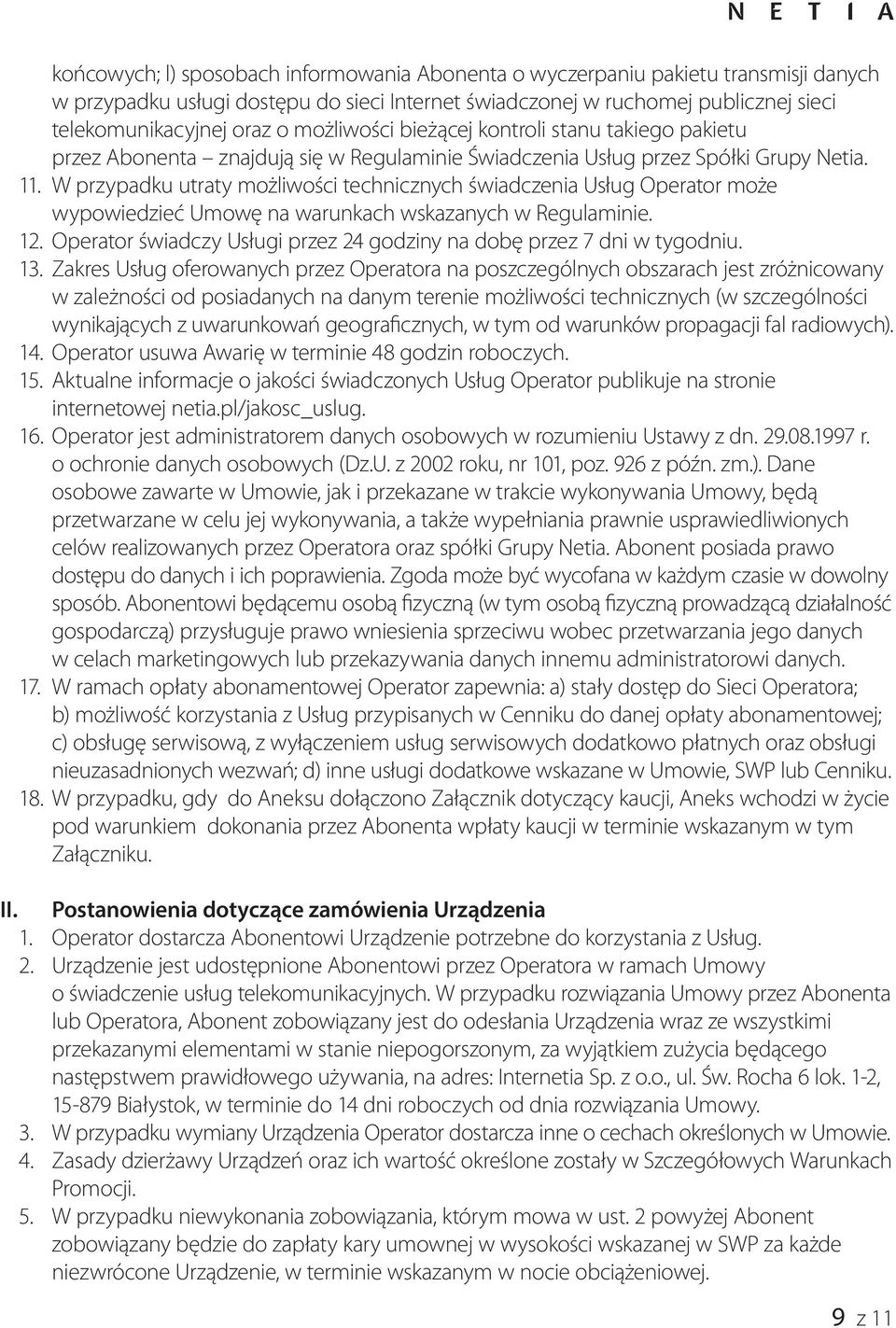 N E T I A

końcowych; l) sposobach informowania Abonenta o wyczerpaniu pakietu transmisji danych w przypadku usługi dostępu do sieci Internet świadczonej w ruchomej publicznej sieci telekomunikacyjnej oraz o możliwości bieżącej kontroli stanu takiego pakietu przez Abonenta – znajdują się w Regulaminie Świadczenia Usług przez Spółki Grupy Netia.

11. W przypadku utraty możliwości technicznych świadczenia Usług Operator może wypowiedzieć Umowę na warunkach wskazanych w Regulaminie.

12. Operator świadczy Usługi przez 24 godziny na dobę przez 7 dni w tygodniu.

13. Zakres Usług oferowanych przez Operatora na poszczególnych obszarach jest zróżnicowany w zależności od posiadanych na danym terenie możliwości technicznych (w szczególności wynikających z uwarunkowań geograficznych, w tym od warunków propagacji fal radiowych).

14. Operator usuwa Awarię w terminie 48 godzin roboczych.

15. Aktualne informacje o jakości świadczonych Usług Operator publikuje na stronie internetowej netia.pl/jakosc_uslug.

16. Operator jest administratorem danych osobowych w rozumieniu Ustawy z dn. 29.08.1997 r. o ochronie danych osobowych (Dz.U. z 2002 roku, nr 101, poz. 926 z późn. zm.). Dane osobowe zawarte w Umowie, jak i przekazane w trakcie wykonywania Umowy, będą przetwarzane w celu jej wykonywania, a także wypełniania prawnie usprawiedliwionych celów realizowanych przez Operatora oraz spółki Grupy Netia. Abonent posiada prawo dostępu do danych i ich poprawienia. Zgoda może być wycofana w każdym czasie w dowolny sposób. Abonentowi będącemu osobą fizyczną (w tym osobą fizyczną prowadzącą działalność gospodarczą) przysługuje prawo wniesienia sprzeciwu wobec przetwarzania jego danych w celach marketingowych lub przekazywania danych innemu administratorowi danych.

17. W ramach opłaty abonamentowej Operator zapewnia: a) stały dostęp do Sieci Operatora; b) możliwość korzystania z Usług przypisanych w Cenniku do danej opłaty abonamentowej; c) obsługę serwisową, z wyłączeniem usług serwisowych dodatkowo płatnych oraz obsługi nieuzasadnionych wezwań; d) inne usługi dodatkowe wskazane w Umowie, SWP lub Cenniku.

18. W przypadku, gdy do Aneksu dołączono Załącznik dotyczący kaucji, Aneks wchodzi w życie pod warunkiem dokonania przez Abonenta wpłaty kaucji w terminie wskazanym w tym Załączniku.

II. Postanowienia dotyczące zamówienia Urządzenia

1. Operator dostarcza Abonentowi Urządzenie potrzebne do korzystania z Usług.

2. Urządzenie jest udostępnione Abonentowi przez Operatora w ramach Umowy o świadczenie usług telekomunikacyjnych. W przypadku rozwiązania Umowy przez Abonenta lub Operatora, Abonent zobowiązany jest do odesłania Urządzenia wraz ze wszystkimi przekazanymi elementami w stanie niepogorszonym, za wyjątkiem zużycia będącego następstwem prawidłowego używania, na adres: Internetia Sp. z o.o., ul. Św. Rocha 6 lok. 1-2, 15-879 Białystok, w terminie do 14 dni roboczych od dnia rozwiązania Umowy.

3. W przypadku wymiany Urządzenia Operator dostarcza inne o cechach określonych w Umowie.

4. Zasady dzierżawy Urządzeń oraz ich wartość określone zostały w Szczegółowych Warunkach Promocji.

5. W przypadku niewykonania zobowiązania, którym mowa w ust. 2 powyżej Abonent zobowiązany będzie do zapłaty kary umownej w wysokości wskazanej w SWP za każde niezwrócone Urządzenie, w terminie wskazanym w nocie obciążeniowej.

9 z 11